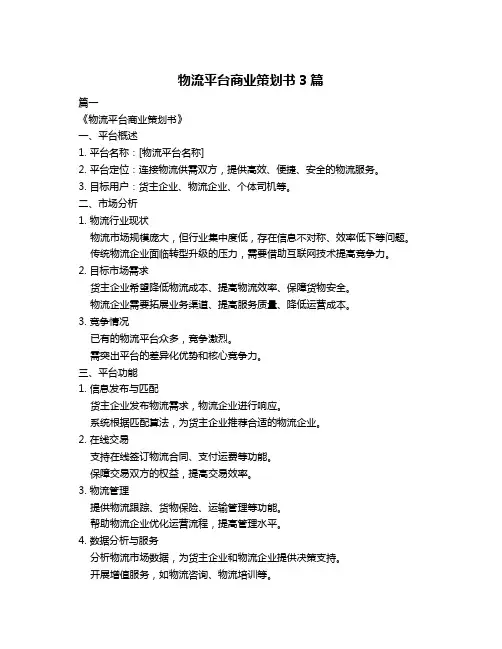 物流平台商业策划书 3 篇

篇一

《物流平台商业策划书》

一、平台概述

1. 平台名称：[物流平台名称]

2. 平台定位：连接物流供需双方，提供高效、便捷、安全的物流服务。

3. 目标用户：货主企业、物流企业、个体司机等。

二、市场分析

1. 物流行业现状

物流市场规模庞大，但行业集中度低，存在信息不对称、效率低下等问题。

传统物流企业面临转型升级的压力，需要借助互联网技术提高竞争力。

2. 目标市场需求

货主企业希望降低物流成本、提高物流效率、保障货物安全。

物流企业需要拓展业务渠道、提高服务质量、降低运营成本。

3. 竞争情况

已有的物流平台众多，竞争激烈。

需突出平台的差异化优势和核心竞争力。

三、平台功能

1. 信息发布与匹配

货主企业发布物流需求，物流企业进行响应。

系统根据匹配算法，为货主企业推荐合适的物流企业。

2. 在线交易

支持在线签订物流合同、支付运费等功能。

保障交易双方的权益，提高交易效率。

3. 物流管理

提供物流跟踪、货物保险、运输管理等功能。

帮助物流企业优化运营流程，提高管理水平。

4. 数据分析与服务

分析物流市场数据，为货主企业和物流企业提供决策支持。

开展增值服务，如物流咨询、物流培训等。